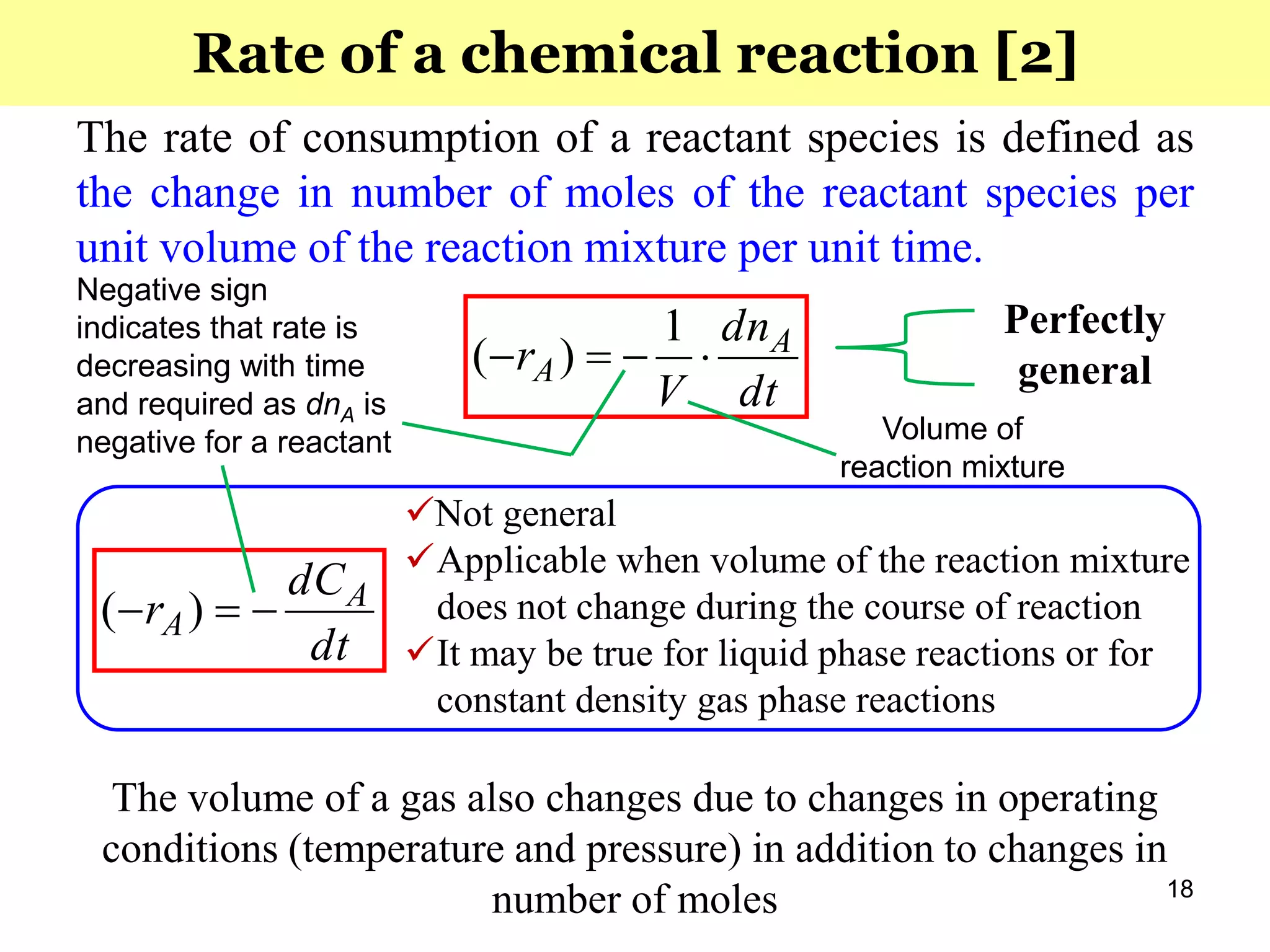 Rate of a chemical reaction [2]

The rate of consumption of a reactant species is defined as the change in number of moles of the reactant species per unit volume of the reaction mixture per unit time.

Negative sign indicates that rate is decreasing with time and required as $dn_A$ is negative for a reactant

$(-r_A) = -\frac{1}{V} \cdot \frac{dn_A}{dt}$

Perfectly general

Volume of reaction mixture

$(-r_A) = -\frac{dC_A}{dt}$

✓Not general
✓Applicable when volume of the reaction mixture does not change during the course of reaction
✓It may be true for liquid phase reactions or for constant density gas phase reactions

The volume of a gas also changes due to changes in operating conditions (temperature and pressure) in addition to changes in number of moles

18